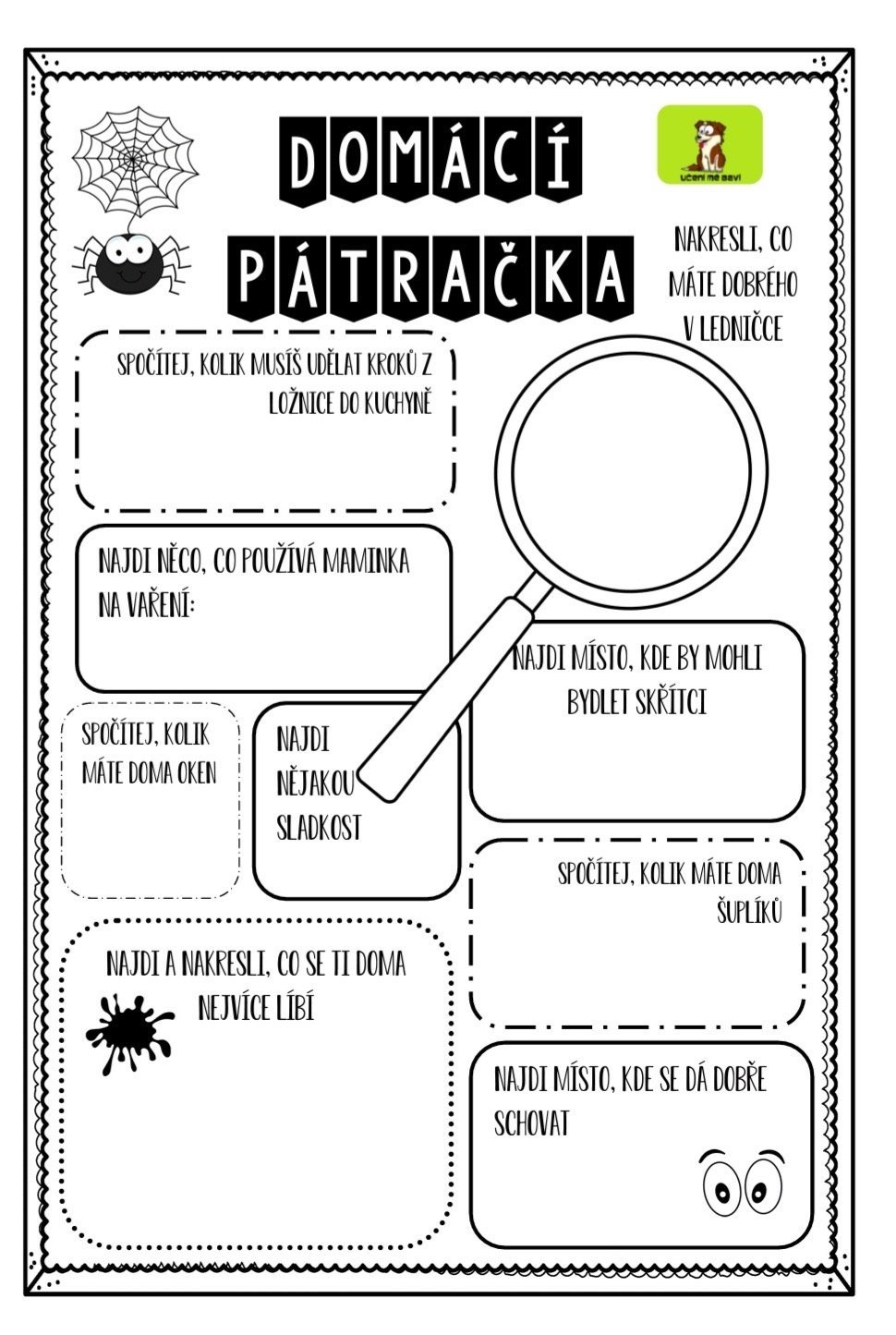 DOMÁCÍ PÁTRAČKA

učení mě baví

NAKRESLI, CO MÁTE DOBRÉHO V LEDNIČCE

SPOČÍTEJ, KOLIK MUSÍŠ UDĚLAT KROKŮ Z LOŽNICE DO KUCHYNĚ

NAJDI NĚCO, CO POUŽÍVÁ MAMINKA NA VAŘENÍ:

NAJDI MÍSTO, KDE BY MOHLI BYDLET SKŘÍTCI

SPOČÍTEJ, KOLIK MÁTE DOMA OKEN

NAJDI NĚJAKOU SLADKOST

SPOČÍTEJ, KOLIK MÁTE DOMA ŠUPLÍKŮ

NAJDI A NAKRESLI, CO SE TI DOMA NEJVÍCE LÍBÍ

NAJDI MÍSTO, KDE SE DÁ DOBŘE SCHOVAT